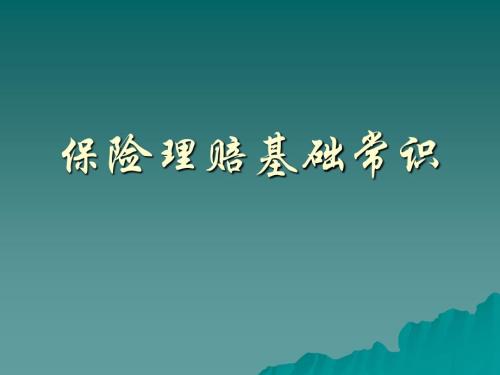 保险理赔基础常识